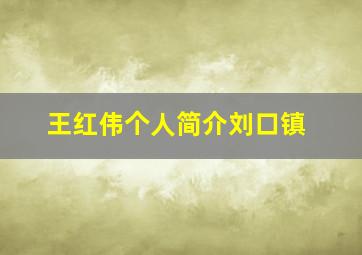 王红伟个人简介刘口镇